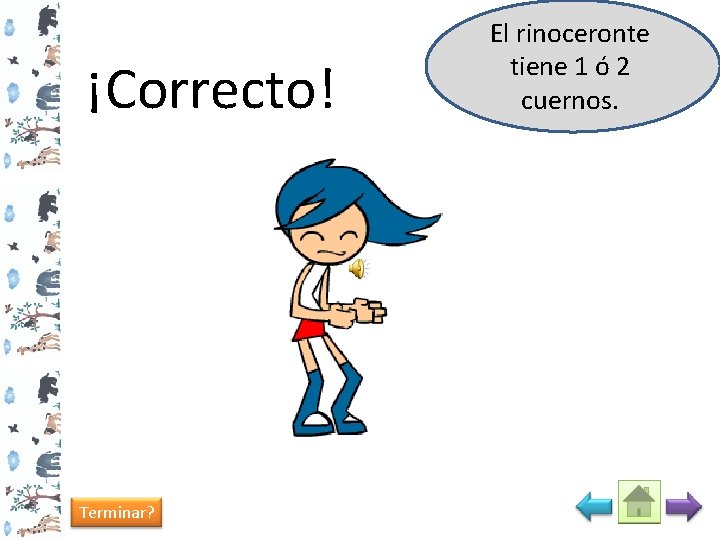 ¡Correcto!

El rinoceronte tiene 1 ó 2 cuernos.

Terminar?